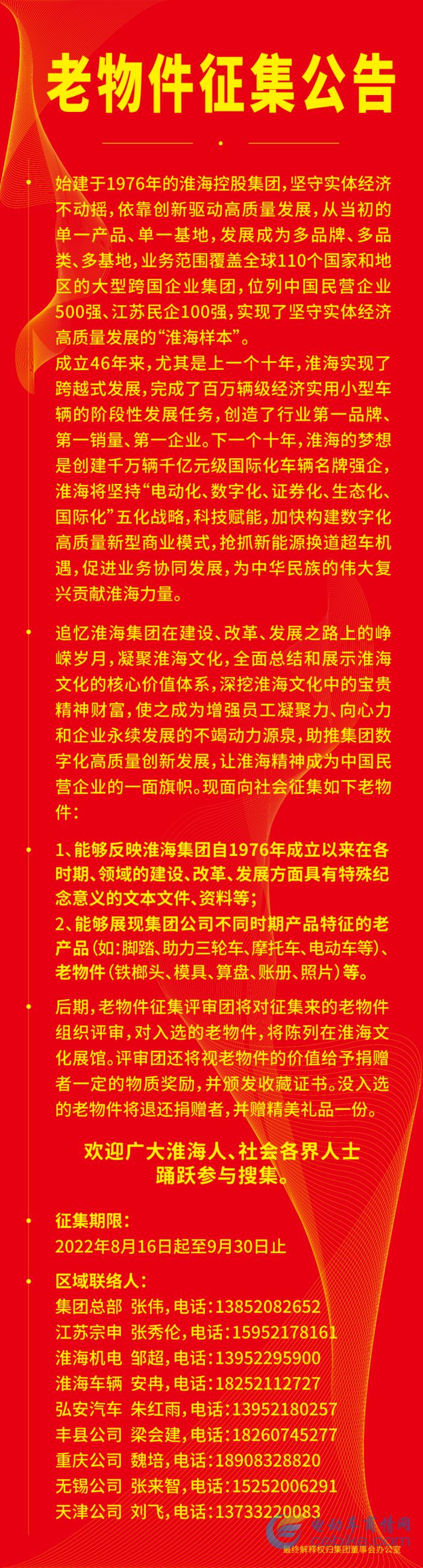 老物件征集公告

始建于1976年的淮海控股集团，坚守实体经济不动摇，依靠创新驱动高质量发展，从当初的单一产品、单一基地，发展成为多品牌、多品类、多基地，业务范围覆盖全球110个国家和地区的大型跨国企业集团，位列中国民营企业500强、江苏民企100强，实现了坚守实体经济高质量发展的“淮海样本”。
成立46年来，尤其是上一个十年，淮海实现了跨越式发展，完成了百万辆级经济实用小型车辆的阶段性发展任务，创造了行业第一品牌、第一销量、第一企业。下一个十年，淮海的梦想是创建千万辆千亿元级国际化车辆名牌强企，淮海将坚持“电动化、数字化、证券化、生态化、国际化”五化战略，科技赋能，加快构建数字化高质量新型商业模式，抢抓新能源换道超车机遇，促进业务协同发展，为中华民族的伟大复兴贡献淮海力量。

追忆淮海集团在建设、改革、发展之路上的峥嵘岁月，凝聚淮海文化，全面总结和展示淮海文化的核心价值体系，深挖淮海文化中的宝贵精神财富，使之成为增强员工凝聚力、向心力和企业永续发展的不竭动力源泉，助推集团数字化高质量创新发展，让淮海精神成为中国民营企业的一面旗帜。现面向社会征集如下老物件：

1、能够反映淮海集团自1976年成立以来在各时期、领域的建设、改革、发展方面具有特殊纪念意义的文本文件、资料等；
2、能够展现集团公司不同时期产品特征的老产品（如：脚踏、助力三轮车、摩托车、电动车等）、老物件（铁榔头、模具、算盘、账册、照片）等。

后期，老物件征集评审团将对征集来的老物件组织评审，对入选的老物件，将陈列在淮海文化展馆。评审团还将视老物件的价值给予捐赠者一定的物质奖励，并颁发收藏证书。没入选的老物件将退还捐赠者，并赠精美礼品一份。

欢迎广大淮海人、社会各界人士踊跃参与搜集。

征集期限：
2022年8月16日起至9月30日止

区域联络人：
集团总部 张伟，电话：13852082652
江苏宗申 张秀伦，电话：15952178161
淮海机电 邹超，电话：13952295900
淮海车辆 安冉，电话：18252112727
弘安汽车 朱红雨，电话：13952180257
丰县公司 梁会建，电话：18260745277
重庆公司 魏培，电话：18908328820
无锡公司 张来智，电话：15252006291
天津公司 刘飞，电话：13733220083

电动车商情网
最终解释权归集团董事会办公室